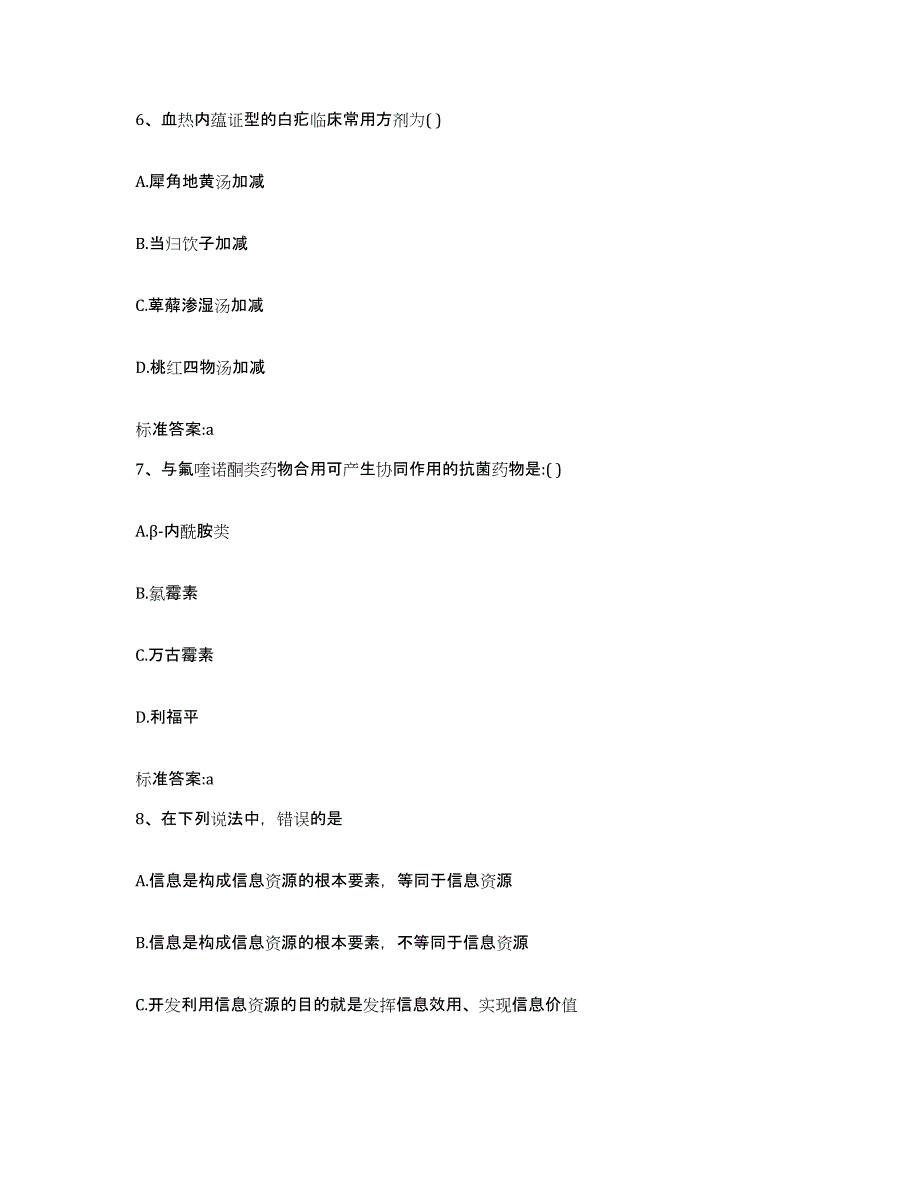 6、血热内蕴证型的白疕临床常用方剂为( )

A.犀角地黄汤加减

B.当归饮子加减

C.萆薢渗湿汤加减

D.桃红四物汤加减

标准答案:a

7、与氟喹诺酮类药物合用可产生协同作用的抗菌药物是:( )

A.β-内酰胺类

B.氯霉素

C.万古霉素

D.利福平

标准答案:a

8、在下列说法中，错误的是

A.信息是构成信息资源的根本要素，等同于信息资源

B.信息是构成信息资源的根本要素，不等同于信息资源

C.开发利用信息资源的目的就是发挥信息效用、实现信息价值